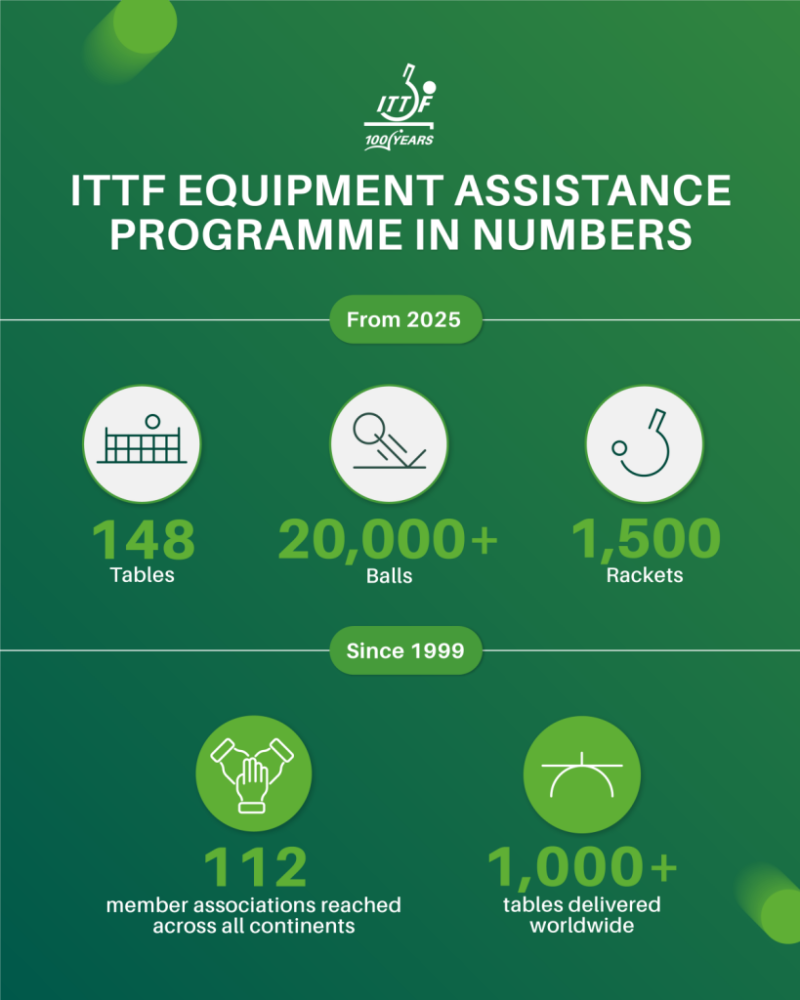 ITTF
100 YEARS

ITTF EQUIPMENT ASSISTANCE PROGRAMME IN NUMBERS

From 2025

148
Tables

20,000+
Balls

1,500
Rackets

Since 1999

112
member associations reached across all continents

1,000+
tables delivered worldwide